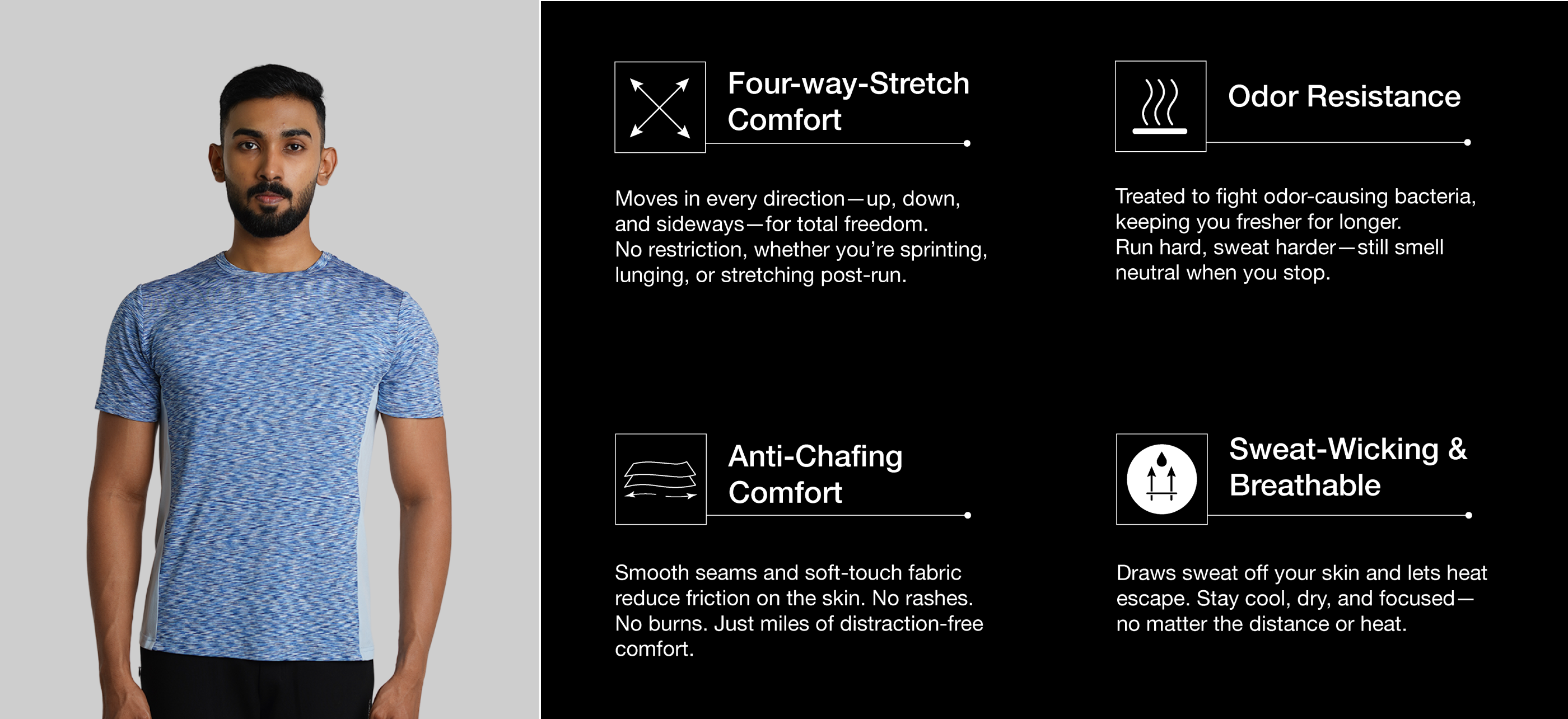 Four-way-Stretch Comfort

Moves in every direction—up, down, and sideways—for total freedom. No restriction, whether you're sprinting, lunging, or stretching post-run.

Anti-Chafing Comfort

Smooth seams and soft-touch fabric reduce friction on the skin. No rashes. No burns. Just miles of distraction-free comfort.

Odor Resistance

Treated to fight odor-causing bacteria, keeping you fresher for longer. Run hard, sweat harder—still smell neutral when you stop.

Sweat-Wicking & Breathable

Draws sweat off your skin and lets heat escape. Stay cool, dry, and focused—no matter the distance or heat.